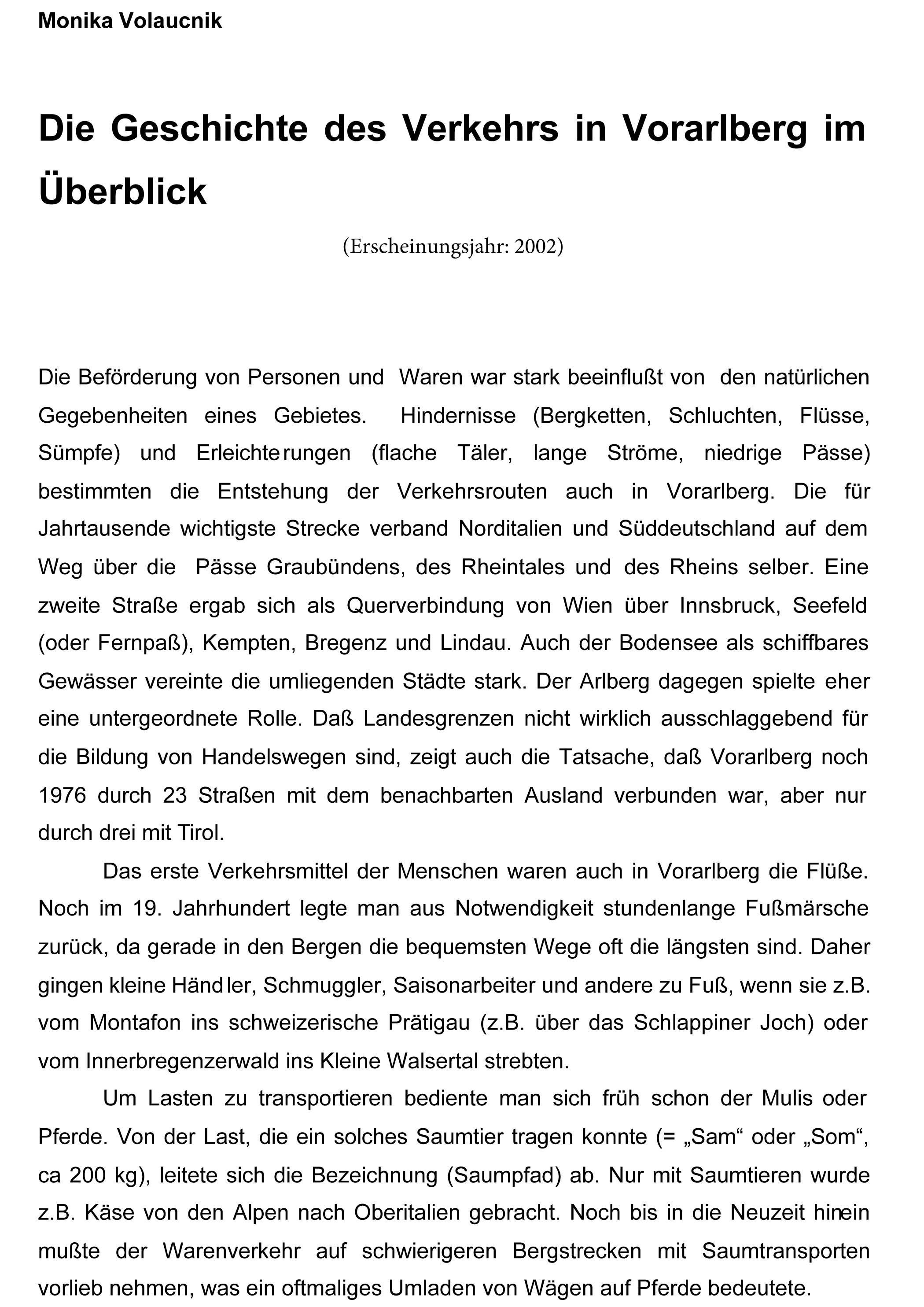 Monika Volaucnik

Die Geschichte des Verkehrs in Vorarlberg im Überblick

(Erscheinungsjahr: 2002)

Die Beförderung von Personen und Waren war stark beeinflußt von den natürlichen Gegebenheiten eines Gebietes. Hindernisse (Bergketten, Schluchten, Flüsse, Sümpfe) und Erleichterungen (flache Täler, lange Ströme, niedrige Pässe) bestimmten die Entstehung der Verkehrsrouten auch in Vorarlberg. Die für Jahrtausende wichtigste Strecke verband Norditalien und Süddeutschland auf dem Weg über die Pässe Graubündens, des Rheintales und des Rheins selber. Eine zweite Straße ergab sich als Querverbindung von Wien über Innsbruck, Seefeld (oder Fernpaß), Kempten, Bregenz und Lindau. Auch der Bodensee als schiffbares Gewässer vereinte die umliegenden Städte stark. Der Arlberg dagegen spielte eher eine untergeordnete Rolle. Daß Landesgrenzen nicht wirklich ausschlaggebend für die Bildung von Handelswegen sind, zeigt auch die Tatsache, daß Vorarlberg noch 1976 durch 23 Straßen mit dem benachbarten Ausland verbunden war, aber nur durch drei mit Tirol.

Das erste Verkehrsmittel der Menschen waren auch in Vorarlberg die Flüße. Noch im 19. Jahrhundert legte man aus Notwendigkeit stundenlange Fußmärsche zurück, da gerade in den Bergen die bequemsten Wege oft die längsten sind. Daher gingen kleine Händler, Schmuggler, Saisonarbeiter und andere zu Fuß, wenn sie z.B. vom Montafon ins schweizerische Prätigau (z.B. über das Schlappiner Joch) oder vom Innerbregenzerwald ins Kleine Walsertal strebten.

Um Lasten zu transportieren bediente man sich früh schon der Mulis oder Pferde. Von der Last, die ein solches Saumtier tragen konnte (= „Sam“ oder „Som“, ca 200 kg), leitete sich die Bezeichnung (Saumpfad) ab. Nur mit Saumtieren wurde z.B. Käse von den Alpen nach Oberitalien gebracht. Noch bis in die Neuzeit hinein mußte der Warenverkehr auf schwierigeren Bergstrecken mit Saumtransporten vorlieb nehmen, was ein oftmaliges Umladen von Wägen auf Pferde bedeutete.